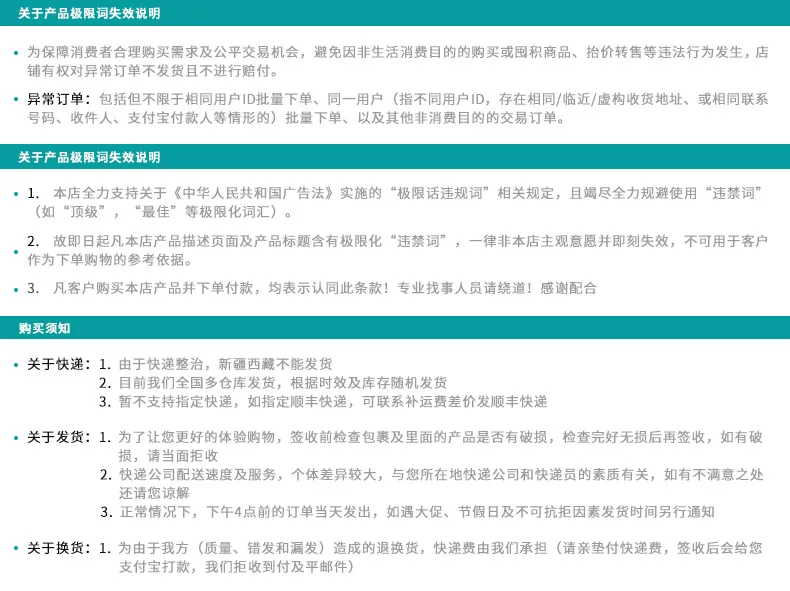 关于产品极限词失效说明

• 为保障消费者合理购买需求及公平交易机会，避免因非生活消费目的的购买或囤积商品、抬价转售等违法行为发生，店铺有权对异常订单不发货且不进行赔付。

• 异常订单：包括但不限于相同用户ID批量下单、同一用户（指不同用户ID，存在相同/临近/虚构收货地址、或相同联系号码、收件人、支付宝付款人等情形的）批量下单、以及其他非消费目的的交易订单。

关于产品极限词失效说明

• 1. 本店全力支持关于《中华人民共和国广告法》实施的“极限话违规词”相关规定，且竭尽全力规避使用“违禁词”（如“顶级”，“最佳”等极限化词汇）。

• 2. 故即日起凡本店产品描述页面及产品标题含有极限化“违禁词”，一律非本店主观意愿并即刻失效，不可用于客户作为下单购物的参考依据。

• 3. 凡客户购买本店产品并下单付款，均表示认同此条款！专业找事人员请绕道！感谢配合

购买须知

• 关于快递：1. 由于快递整治，新疆西藏不能发货
2. 目前我们全国多仓库发货，根据时效及库存随机发货
3. 暂不支持指定快递，如指定顺丰快递，可联系补运费差价发顺丰快递

• 关于发货：1. 为了让您更好的体验购物，签收前检查包裹及里面的产品是否有破损，检查完好无损后再签收，如有破损，请当面拒收
2. 快递公司配送速度及服务，个体差异较大，与您所在地快递公司和快递员的素质有关，如有不满意之处还请您谅解
3. 正常情况下，下午4点前的订单当天发出，如遇大促、节假日及不可抗拒因素发货时间另行通知

• 关于换货：1. 为由于我方（质量、错发和漏发）造成的退换货，快递费由我们承担（请亲垫付快递费，签收后会给您支付宝打款，我们拒收到付及平邮件）